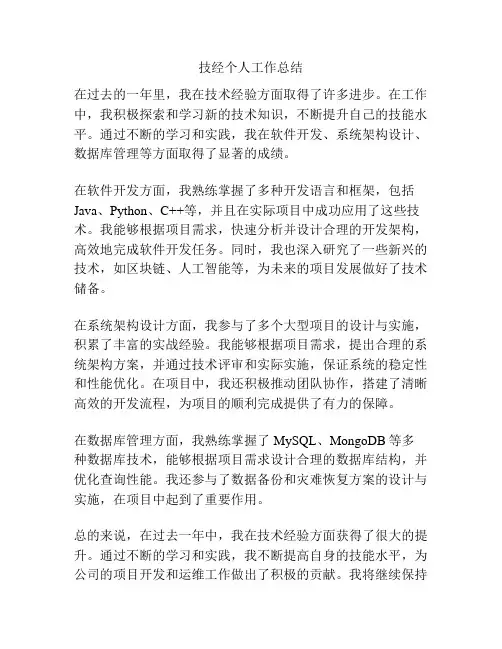 技经个人工作总结

在过去的一年里，我在技术经验方面取得了许多进步。在工作中，我积极探索和学习新的技术知识，不断提升自己的技能水平。通过不断的学习和实践，我在软件开发、系统架构设计、数据库管理等方面取得了显著的成绩。

在软件开发方面，我熟练掌握了多种开发语言和框架，包括Java、Python、C++等，并且在实际项目中成功应用了这些技术。我能够根据项目需求，快速分析并设计合理的开发架构，高效地完成软件开发任务。同时，我也深入研究了一些新兴的技术，如区块链、人工智能等，为未来的项目发展做好了技术储备。

在系统架构设计方面，我参与了多个大型项目的设计与实施，积累了丰富的实战经验。我能够根据项目需求，提出合理的系统架构方案，并通过技术评审和实际实施，保证系统的稳定性和性能优化。在项目中，我还积极推动团队协作，搭建了清晰高效的开发流程，为项目的顺利完成提供了有力的保障。

在数据库管理方面，我熟练掌握了MySQL、MongoDB等多种数据库技术，能够根据项目需求设计合理的数据库结构，并优化查询性能。我还参与了数据备份和灾难恢复方案的设计与实施，在项目中起到了重要作用。

总的来说，在过去一年中，我在技术经验方面获得了很大的提升。通过不断的学习和实践，我不断提高自身的技能水平，为公司的项目开发和运维工作做出了积极的贡献。我将继续保持